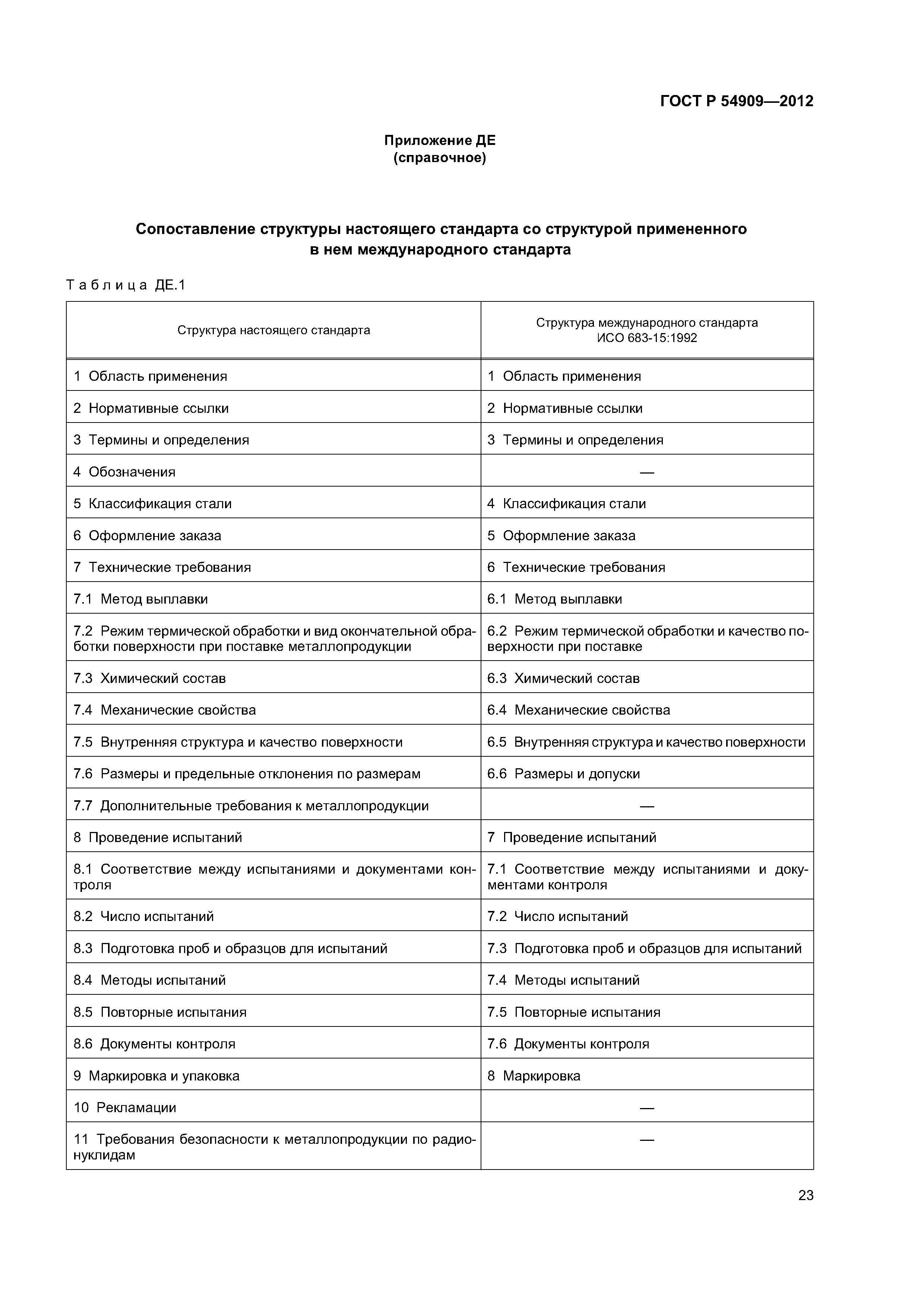 ГОСТ Р 54909—2012

Приложение ДЕ
(справочное)

Сопоставление структуры настоящего стандарта со структурой примененного в нем международного стандарта

Таблица ДЕ.1

| Структура настоящего стандарта | Структура международного стандарта ИСО 683-15:1992 |
|---|---|
| 1 Область применения | 1 Область применения |
| 2 Нормативные ссылки | 2 Нормативные ссылки |
| 3 Термины и определения | 3 Термины и определения |
| 4 Обозначения | — |
| 5 Классификация стали | 4 Классификация стали |
| 6 Оформление заказа | 5 Оформление заказа |
| 7 Технические требования | 6 Технические требования |
| 7.1 Метод выплавки | 6.1 Метод выплавки |
| 7.2 Режим термической обработки и вид окончательной обработки поверхности при поставке металлопродукции | 6.2 Режим термической обработки и качество поверхности при поставке |
| 7.3 Химический состав | 6.3 Химический состав |
| 7.4 Механические свойства | 6.4 Механические свойства |
| 7.5 Внутренняя структура и качество поверхности | 6.5 Внутренняя структура и качество поверхности |
| 7.6 Размеры и предельные отклонения по размерам | 6.6 Размеры и допуски |
| 7.7 Дополнительные требования к металлопродукции | — |
| 8 Проведение испытаний | 7 Проведение испытаний |
| 8.1 Соответствие между испытаниями и документами контроля | 7.1 Соответствие между испытаниями и документами контроля |
| 8.2 Число испытаний | 7.2 Число испытаний |
| 8.3 Подготовка проб и образцов для испытаний | 7.3 Подготовка проб и образцов для испытаний |
| 8.4 Методы испытаний | 7.4 Методы испытаний |
| 8.5 Повторные испытания | 7.5 Повторные испытания |
| 8.6 Документы контроля | 7.6 Документы контроля |
| 9 Маркировка и упаковка | 8 Маркировка |
| 10 Рекламации | — |
| 11 Требования безопасности к металлопродукции по радионуклидам | — |

23